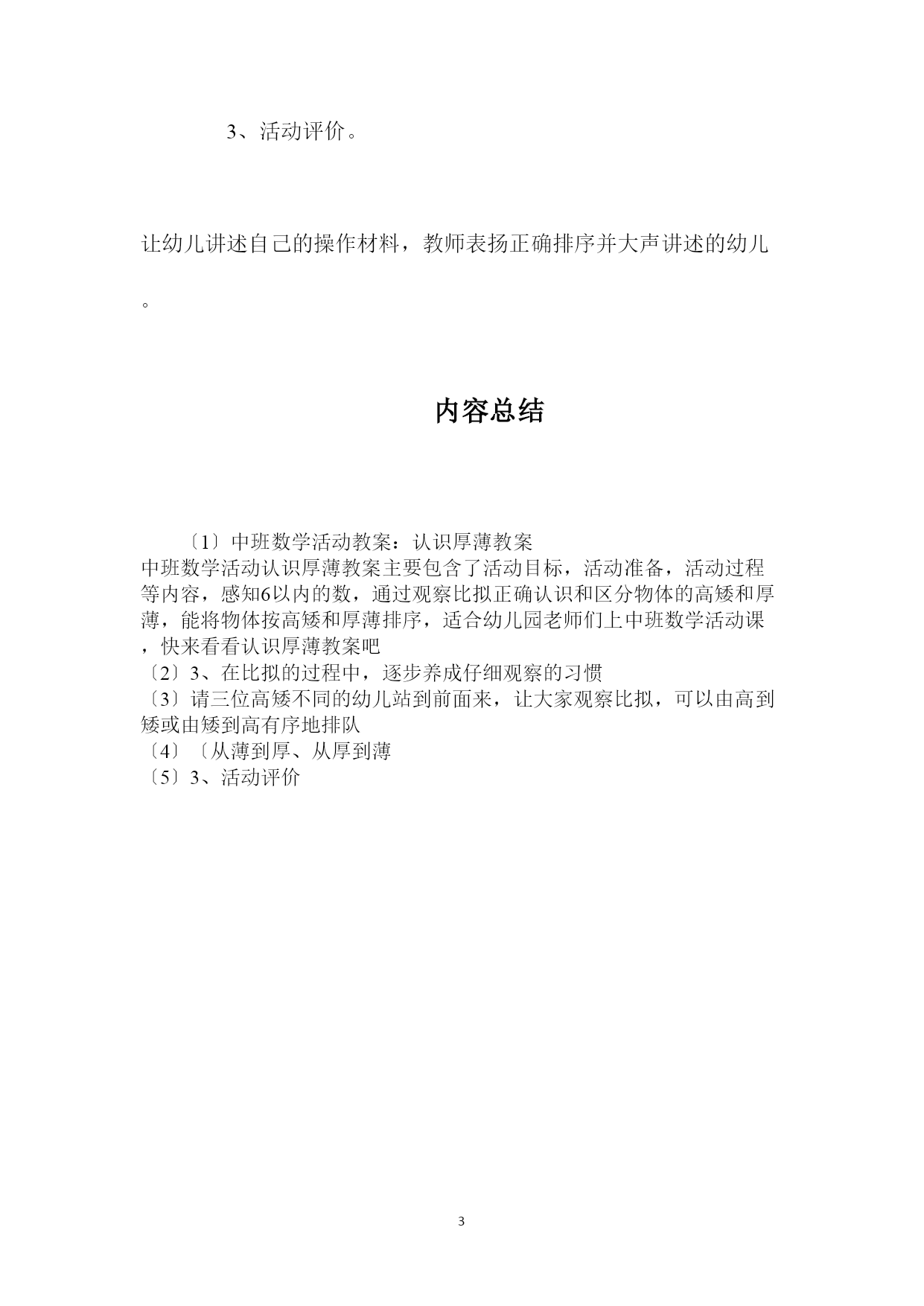 3、活动评价。

让幼儿讲述自己的操作材料，教师表扬正确排序并大声讲述的幼儿。

内容总结

〔1〕中班数学活动教案：认识厚薄教案
中班数学活动认识厚薄教案主要包含了活动目标，活动准备，活动过程等内容，感知6以内的数，通过观察比拟正确认识和区分物体的高矮和厚薄，能将物体按高矮和厚薄排序，适合幼儿园老师们上中班数学活动课，快来看看认识厚薄教案吧
〔2〕3、在比拟的过程中，逐步养成仔细观察的习惯
〔3〕请三位高矮不同的幼儿站到前面来，让大家观察比拟，可以由高到矮或由矮到高有序地排队
〔4〕〔从薄到厚、从厚到薄
〔5〕3、活动评价

3